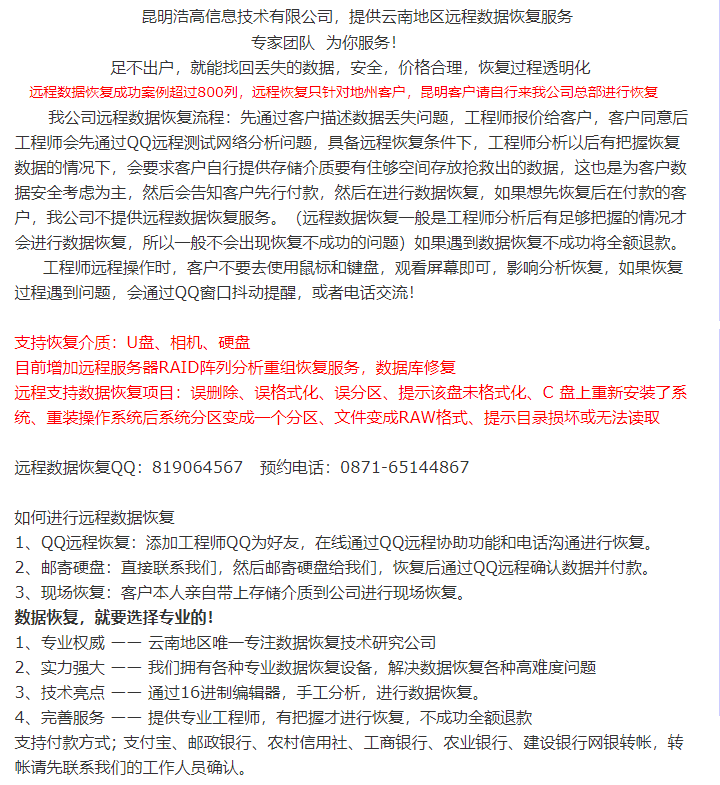 昆明浩高信息技术有限公司，提供云南地区远程数据恢复服务
专家团队　为你服务！
足不出户，就能找回丢失的数据，安全，价格合理，恢复过程透明化
远程数据恢复成功案例超过800列，远程恢复只针对地州客户，昆明客户请自行来我公司总部进行恢复

我公司远程数据恢复流程：先通过客户描述数据丢失问题，工程师报价给客户，客户同意后工程师会先通过QQ远程测试网络分析问题，具备远程恢复条件下，工程师分析以后有把握恢复数据的情况下，会要求客户自行提供存储介质要有住够空间存放抢救出的数据，这也是为客户数据安全考虑为主，然后会告知客户先行付款，然后在进行数据恢复，如果想先恢复后在付款的客户，我公司不提供远程数据恢复服务。（远程数据恢复一般是工程师分析后有足够把握的情况才会进行数据恢复，所以一般不会出现恢复不成功的问题）如果遇到数据恢复不成功将全额退款。

工程师远程操作时，客户不要去使用鼠标和键盘，观看屏幕即可，影响分析恢复，如果恢复过程遇到问题，会通过QQ窗口抖动提醒，或者电话交流！

支持恢复介质：U盘、相机、硬盘
目前增加远程服务器RAID阵列分析重组恢复服务，数据库修复
远程支持数据恢复项目：误删除、误格式化、误分区、提示该盘未格式化、C 盘上重新安装了系统、重装操作系统后系统分区变成一个分区、文件变成RAW格式、提示目录损坏或无法读取

远程数据恢复QQ：819064567　预约电话：0871-65144867

如何进行远程数据恢复
1、QQ远程恢复：添加工程师QQ为好友，在线通过QQ远程协助功能和电话沟通进行恢复。
2、邮寄硬盘：直接联系我们，然后邮寄硬盘给我们，恢复后通过QQ远程确认数据并付款。
3、现场恢复：客户本人亲自带上存储介质到公司进行现场恢复。
数据恢复，就要选择专业的!
1、专业权威 —— 云南地区唯一专注数据恢复技术研究公司
2、实力强大 —— 我们拥有各种专业数据恢复设备，解决数据恢复各种高难度问题
3、技术亮点 —— 通过16进制编辑器，手工分析，进行数据恢复。
4、完善服务 —— 提供专业工程师，有把握才进行恢复，不成功全额退款
支持付款方式；支付宝、邮政银行、农村信用社、工商银行、农业银行、建设银行网银转帐，转帐请先联系我们的工作人员确认。